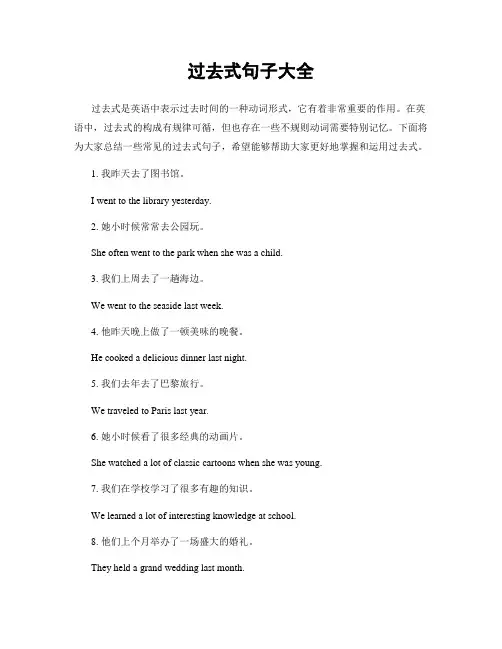 过去式句子大全

过去式是英语中表示过去时间的一种动词形式，它有着非常重要的作用。在英语中，过去式的构成有规律可循，但也存在一些不规则动词需要特别记忆。下面将为大家总结一些常见的过去式句子，希望能够帮助大家更好地掌握和运用过去式。

1. 我昨天去了图书馆。

I went to the library yesterday.

2. 她小时候常常去公园玩。

She often went to the park when she was a child.

3. 我们上周去了一趟海边。

We went to the seaside last week.

4. 他昨天晚上做了一顿美味的晚餐。

He cooked a delicious dinner last night.

5. 我们去年去了巴黎旅行。

We traveled to Paris last year.

6. 她小时候看了很多经典的动画片。

She watched a lot of classic cartoons when she was young.

7. 我们在学校学习了很多有趣的知识。

We learned a lot of interesting knowledge at school.

8. 他们上个月举办了一场盛大的婚礼。

They held a grand wedding last month.